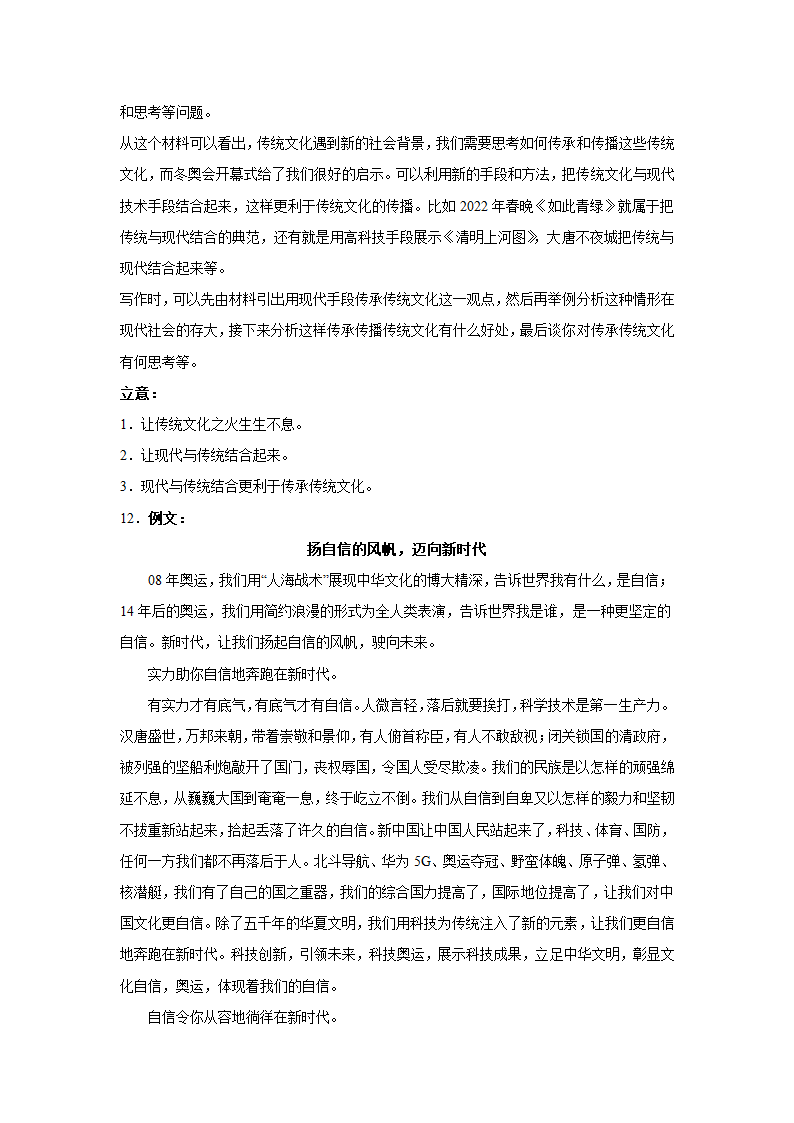 和思考等问题。

从这个材料可以看出，传统文化遇到新的社会背景，我们需要思考如何传承和传播这些传统文化，而冬奥会开幕式给了我们很好的启示。可以利用新的手段和方法，把传统文化与现代技术手段结合起来，这样更利于传统文化的传播。比如 2022 年春晚《如此青绿》就属于把传统与现代结合的典范，还有就是用高科技手段展示《清明上河图》，大唐不夜城把传统与现代结合起来等。

写作时，可以先由材料引出用现代手段传承传统文化这一观点，然后再举例分析这种情形在现代社会的存大，接下来分析这样传承传播传统文化有什么好处，最后谈你对传承传统文化有何思考等。

立意：

1．让传统文化之火生生不息。

2．让现代与传统结合起来。

3．现代与传统结合更利于传承传统文化。

12．例文：

扬自信的风帆，迈向新时代

08 年奥运，我们用“人海战术”展现中华文化的博大精深，告诉世界我有什么，是自信；14 年后的奥运，我们用简约浪漫的形式为全人类表演，告诉世界我是谁，是一种更坚定的自信。新时代，让我们扬起自信的风帆，驶向未来。

实力助你自信地奔跑在新时代。

有实力才有底气，有底气才有自信。人微言轻，落后就要挨打，科学技术是第一生产力。汉唐盛世，万邦来朝，带着崇敬和景仰，有人俯首称臣，有人不敢敌视；闭关锁国的清政府，被列强的坚船利炮敲开了国门，丧权辱国，令国人受尽欺凌。我们的民族是以怎样的顽强绵延不息，从巍巍大国到奄奄一息，终于屹立不倒。我们从自信到自卑又以怎样的毅力和坚韧不拔重新站起来，拾起丢落了许久的自信。新中国让中国人民站起来了，科技、体育、国防，任何一方我们都不再落后于人。北斗导航、华为 5G、奥运夺冠、野蛮体魄、原子弹、氢弹、核潜艇，我们有了自己的国之重器，我们的综合国力提高了，国际地位提高了，让我们对中国文化更自信。除了五千年的华夏文明，我们用科技为传统注入了新的元素，让我们更自信地奔跑在新时代。科技创新，引领未来，科技奥运，展示科技成果，立足中华文明，彰显文化自信，奥运，体现着我们的自信。

自信令你从容地徜徉在新时代。